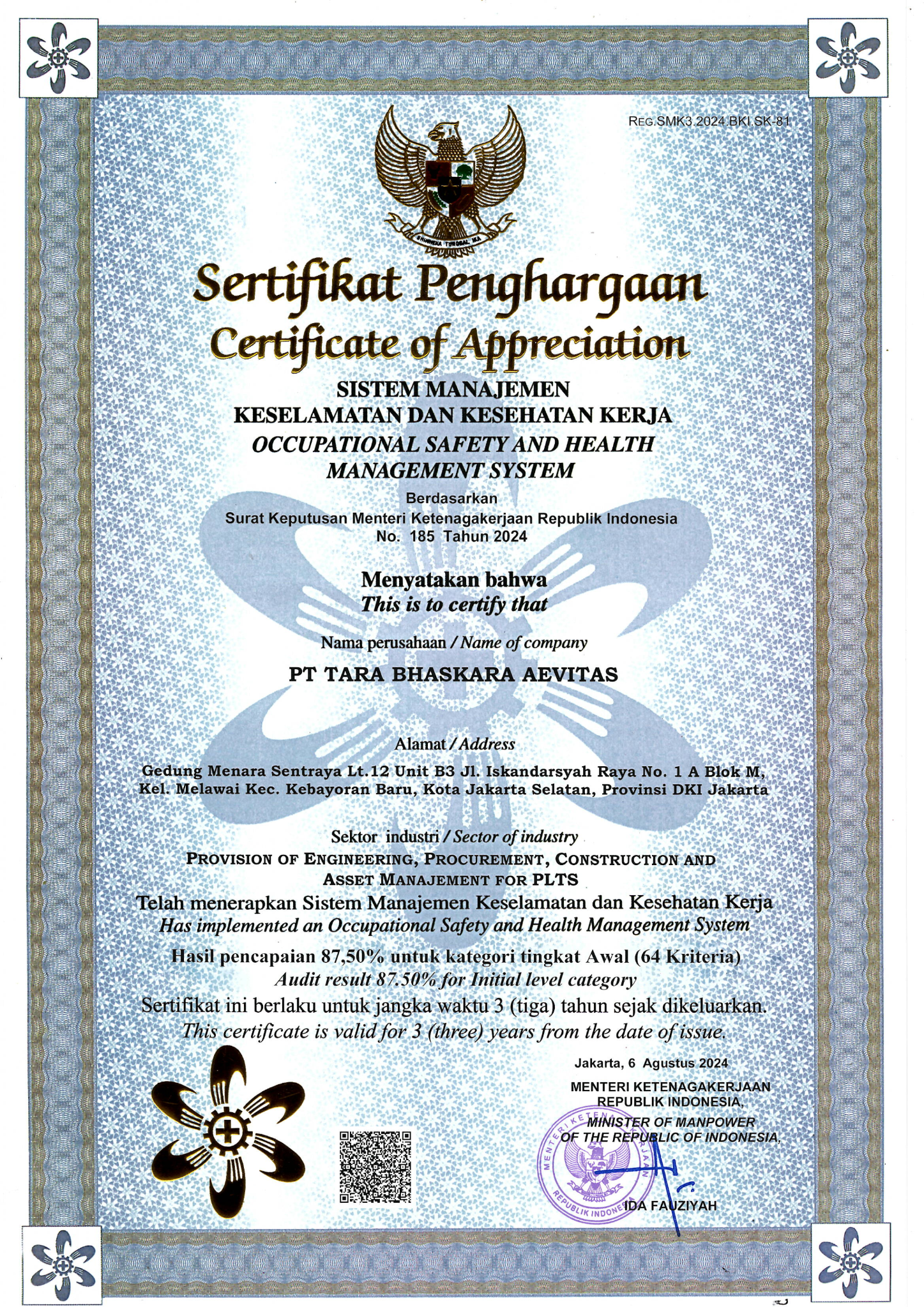 REG.SMK3.2024.BKI.SK-81

BHINNEKA TUNGGAL IKA

Sertifikat Penghargaan
Certificate of Appreciation

SISTEM MANAJEMEN
KESELAMATAN DAN KESEHATAN KERJA
OCCUPATIONAL SAFETY AND HEALTH
MANAGEMENT SYSTEM

Berdasarkan
Surat Keputusan Menteri Ketenagakerjaan Republik Indonesia
No. 185 Tahun 2024

Menyatakan bahwa
This is to certify that

Nama perusahaan / Name of company

PT TARA BHASKARA AEVITAS

Alamat / Address

Gedung Menara Sentraya Lt.12 Unit B3 Jl. Iskandarsyah Raya No. 1 A Blok M, Kel. Melawai Kec. Kebayoran Baru, Kota Jakarta Selatan, Provinsi DKI Jakarta

Sektor industri / Sector of industry
PROVISION OF ENGINEERING, PROCUREMENT, CONSTRUCTION AND ASSET MANAJEMENT FOR PLTS

Telah menerapkan Sistem Manajemen Keselamatan dan Kesehatan Kerja
Has implemented an Occupational Safety and Health Management System

Hasil pencapaian 87,50% untuk kategori tingkat Awal (64 Kriteria)
Audit result 87.50% for Initial level category

Sertifikat ini berlaku untuk jangka waktu 3 (tiga) tahun sejak dikeluarkan.
This certificate is valid for 3 (three) years from the date of issue.

Jakarta, 6 Agustus 2024

MENTERI KETENAGAKERJAAN
REPUBLIK INDONESIA,
MINISTER OF MANPOWER
OF THE REPUBLIC OF INDONESIA,

MENTERI KETENAGAKERJAAN REPUBLIK INDONESIA

IDA FAUZIYAH